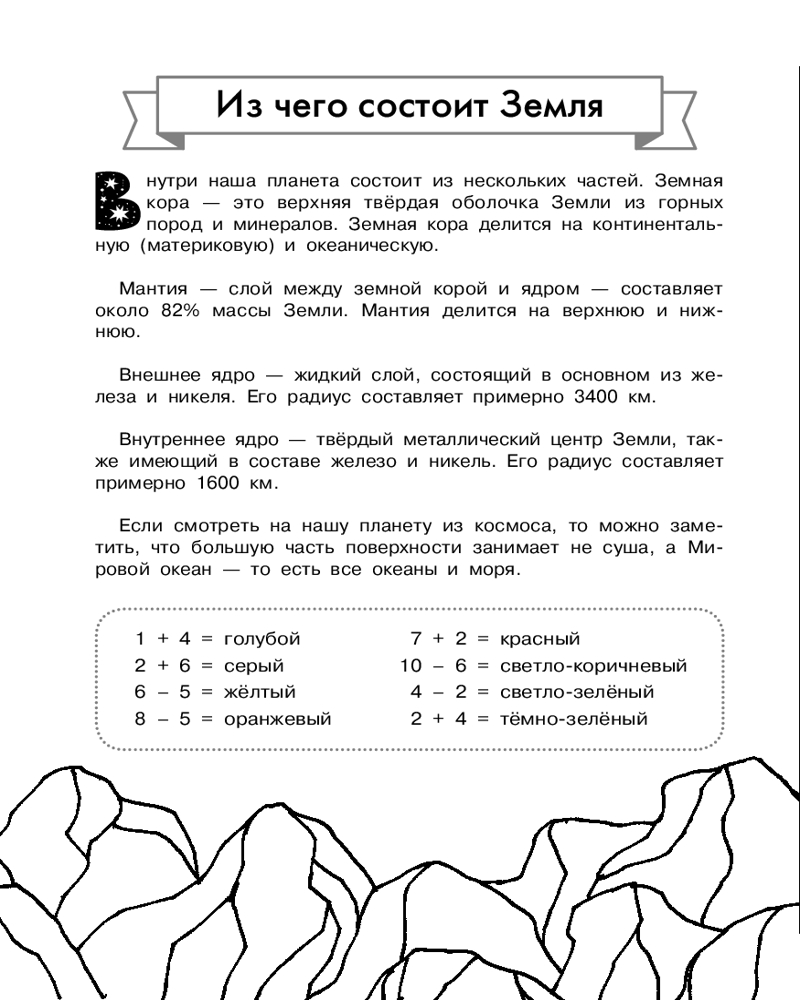 Из чего состоит Земля

Внутри наша планета состоит из нескольких частей. Земная кора — это верхняя твёрдая оболочка Земли из горных пород и минералов. Земная кора делится на континентальную (материковую) и океаническую.

Мантия — слой между земной корой и ядром — составляет около 82% массы Земли. Мантия делится на верхнюю и нижнюю.

Внешнее ядро — жидкий слой, состоящий в основном из железа и никеля. Его радиус составляет примерно 3400 км.

Внутреннее ядро — твёрдый металлический центр Земли, также имеющий в составе железо и никель. Его радиус составляет примерно 1600 км.

Если смотреть на нашу планету из космоса, то можно заметить, что большую часть поверхности занимает не суша, а Мировой океан — то есть все океаны и моря.

1 + 4 = голубой
2 + 6 = серый
6 – 5 = жёлтый
8 – 5 = оранжевый

7 + 2 = красный
10 – 6 = светло-коричневый
4 – 2 = светло-зелёный
2 + 4 = тёмно-зелёный